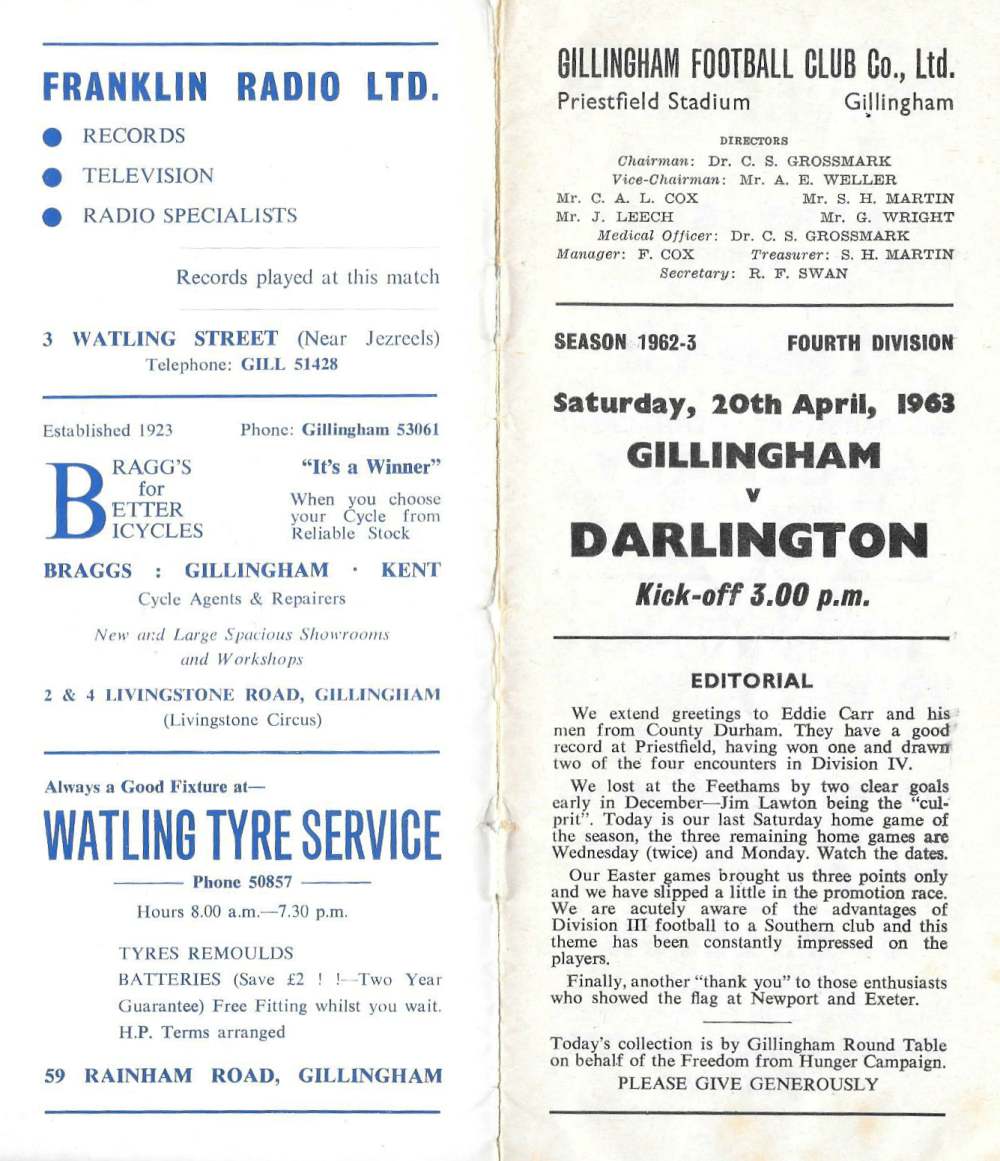 FRANKLIN RADIO LTD.

RECORDS

TELEVISION

RADIO SPECIALISTS

Records played at this match

3 WATLING STREET (Near Jezreels)
Telephone: GILL 51428

Established 1923 Phone: Gillingham 53061

BRAGG'S for BETTER BICYCLES

"It's a Winner"

When you choose your Cycle from Reliable Stock

BRAGGS : GILLINGHAM · KENT

Cycle Agents & Repairers

New and Large Spacious Showrooms and Workshops

2 & 4 LIVINGSTONE ROAD, GILLINGHAM
(Livingstone Circus)

Always a Good Fixture at—

WATLING TYRE SERVICE

Phone 50857

Hours 8.00 a.m.—7.30 p.m.

TYRES REMOULDS

BATTERIES (Save £2 ! !—Two Year Guarantee) Free Fitting whilst you wait.

H.P. Terms arranged

59 RAINHAM ROAD, GILLINGHAM

GILLINGHAM FOOTBALL CLUB Co., Ltd.
Priestfield Stadium Gillingham

DIRECTORS
Chairman: Dr. C. S. GROSSMARK
Vice-Chairman: Mr. A. E. WELLER
Mr. C. A. L. COX Mr. S. H. MARTIN
Mr. J. LEECH Mr. G. WRIGHT
Medical Officer: Dr. C. S. GROSSMARK
Manager: F. COX Treasurer: S. H. MARTIN
Secretary: R. F. SWAN

SEASON 1962-3 FOURTH DIVISION

Saturday, 20th April, 1963

GILLINGHAM
v
DARLINGTON

Kick-off 3.00 p.m.

EDITORIAL

We extend greetings to Eddie Carr and his men from County Durham. They have a good record at Priestfield, having won one and drawn two of the four encounters in Division IV.

We lost at the Feethams by two clear goals early in December—Jim Lawton being the "culprit". Today is our last Saturday home game of the season, the three remaining home games are Wednesday (twice) and Monday. Watch the dates.

Our Easter games brought us three points only and we have slipped a little in the promotion race. We are acutely aware of the advantages of Division III football to a Southern club and this theme has been constantly impressed on the players.

Finally, another "thank you" to those enthusiasts who showed the flag at Newport and Exeter.

Today's collection is by Gillingham Round Table on behalf of the Freedom from Hunger Campaign.
PLEASE GIVE GENEROUSLY